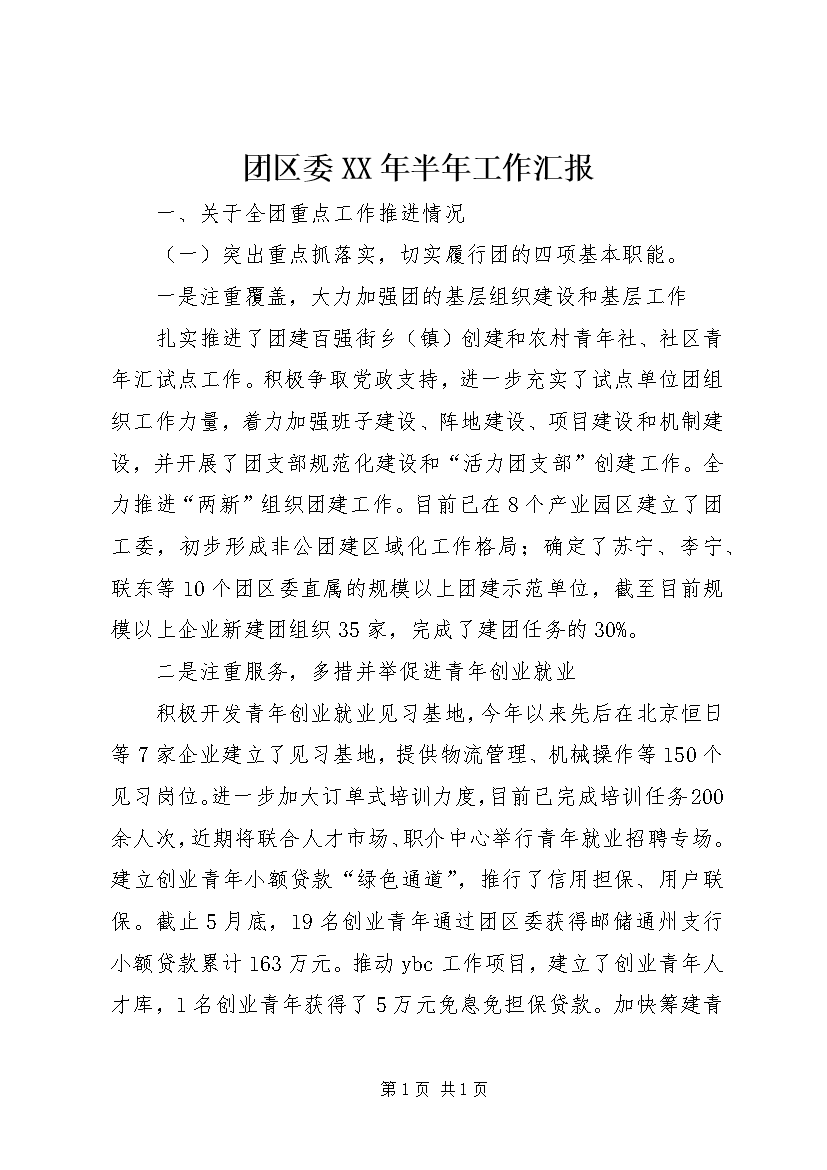 团区委XX年半年工作汇报

一、关于全团重点工作推进情况

（一）突出重点抓落实，切实履行团的四项基本职能。

一是注重覆盖，大力加强团的基层组织建设和基层工作

扎实推进了团建百强街乡（镇）创建和农村青年社、社区青年汇试点工作。积极争取党政支持，进一步充实了试点单位团组织工作力量，着力加强班子建设、阵地建设、项目建设和机制建设，并开展了团支部规范化建设和“活力团支部”创建工作。全力推进“两新”组织团建工作。目前已在8个产业园区建立了团工委，初步形成非公团建区域化工作格局；确定了苏宁、李宁、联东等10个团区委直属的规模以上团建示范单位，截至目前规模以上企业新建团组织35家，完成了建团任务的30%。

二是注重服务，多措并举促进青年创业就业

积极开发青年创业就业见习基地，今年以来先后在北京恒日等7家企业建立了见习基地，提供物流管理、机械操作等150个见习岗位。进一步加大订单式培训力度，目前已完成培训任务200余人次，近期将联合人才市场、职介中心举行青年就业招聘专场。建立创业青年小额贷款“绿色通道”，推行了信用担保、用户联保。截止5月底，19名创业青年通过团区委获得邮储通州支行小额贷款累计163万元。推动ybc工作项目，建立了创业青年人才库，1名创业青年获得了5万元免息免担保贷款。加快筹建青

第1页 共1页